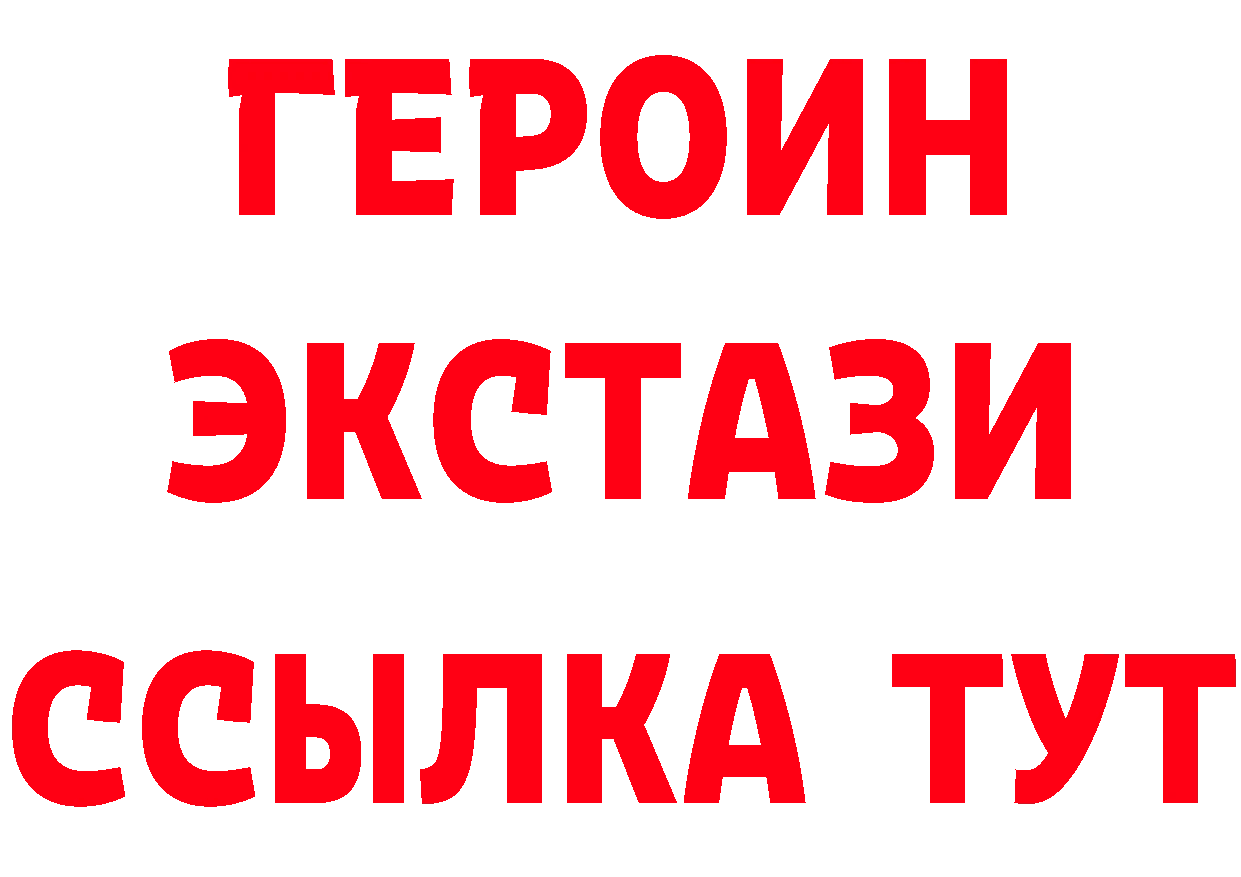 ГЕРОИН ЭКСТАЗИ ССЫЛКА ТУТ